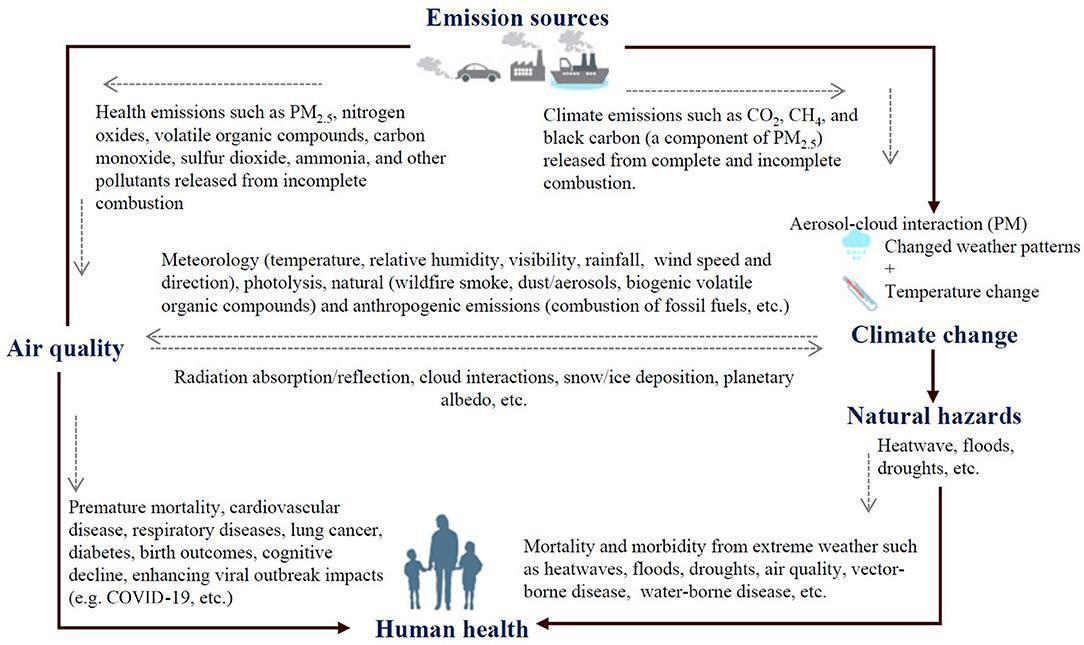 Emission sources

Health emissions such as $PM_{2.5}$, nitrogen oxides, volatile organic compounds, carbon monoxide, sulfur dioxide, ammonia, and other pollutants released from incomplete combustion

Climate emissions such as $CO_2$, $CH_4$, and black carbon (a component of $PM_{2.5}$) released from complete and incomplete combustion.

Aerosol-cloud interaction (PM)
Changed weather patterns
+
Temperature change

Meteorology (temperature, relative humidity, visibility, rainfall, wind speed and direction), photolysis, natural (wildfire smoke, dust/aerosols, biogenic volatile organic compounds) and anthropogenic emissions (combustion of fossil fuels, etc.)

Air quality

Climate change

Radiation absorption/reflection, cloud interactions, snow/ice deposition, planetary albedo, etc.

Natural hazards

Heatwave, floods, droughts, etc.

Premature mortality, cardiovascular disease, respiratory diseases, lung cancer, diabetes, birth outcomes, cognitive decline, enhancing viral outbreak impacts (e.g. COVID-19, etc.)

Mortality and morbidity from extreme weather such as heatwaves, floods, droughts, air quality, vector-borne disease, water-borne disease, etc.

Human health